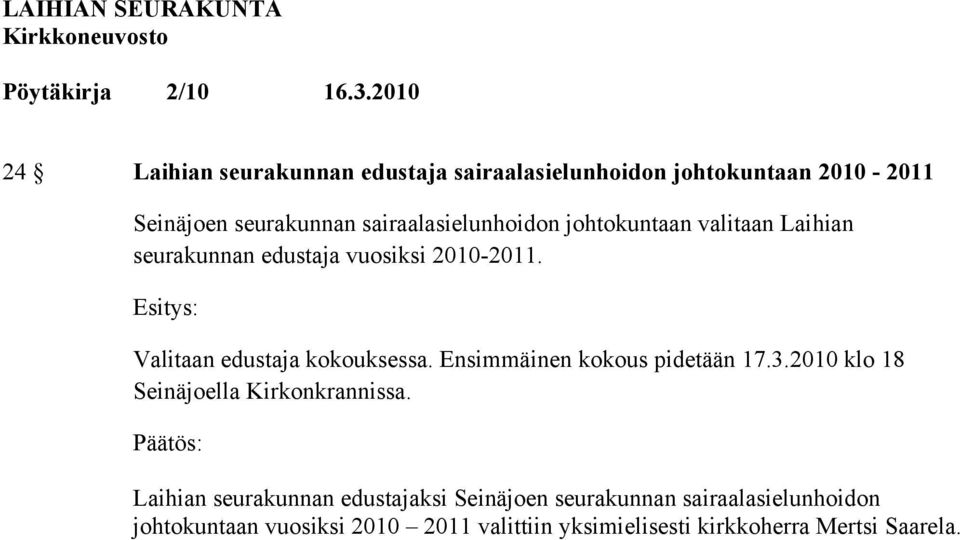 LAIHIAN SEURAKUNTA
Kirkkoneuvosto

Pöytäkirja 2/10 16.3.2010

24 § Laihian seurakunnan edustaja sairaalasielunhoidon johtokuntaan 2010 - 2011

Seinäjoen seurakunnan sairaalasielunhoidon johtokuntaan valitaan Laihian seurakunnan edustaja vuosiksi 2010-2011.

Esitys:

Valitaan edustaja kokouksessa. Ensimmäinen kokous pidetään 17.3.2010 klo 18 Seinäjoella Kirkonkrannissa.

Päätös:

Laihian seurakunnan edustajaksi Seinäjoen seurakunnan sairaalasielunhoidon johtokuntaan vuosiksi 2010 – 2011 valittiin yksimielisesti kirkkoherra Mertsi Saarela.